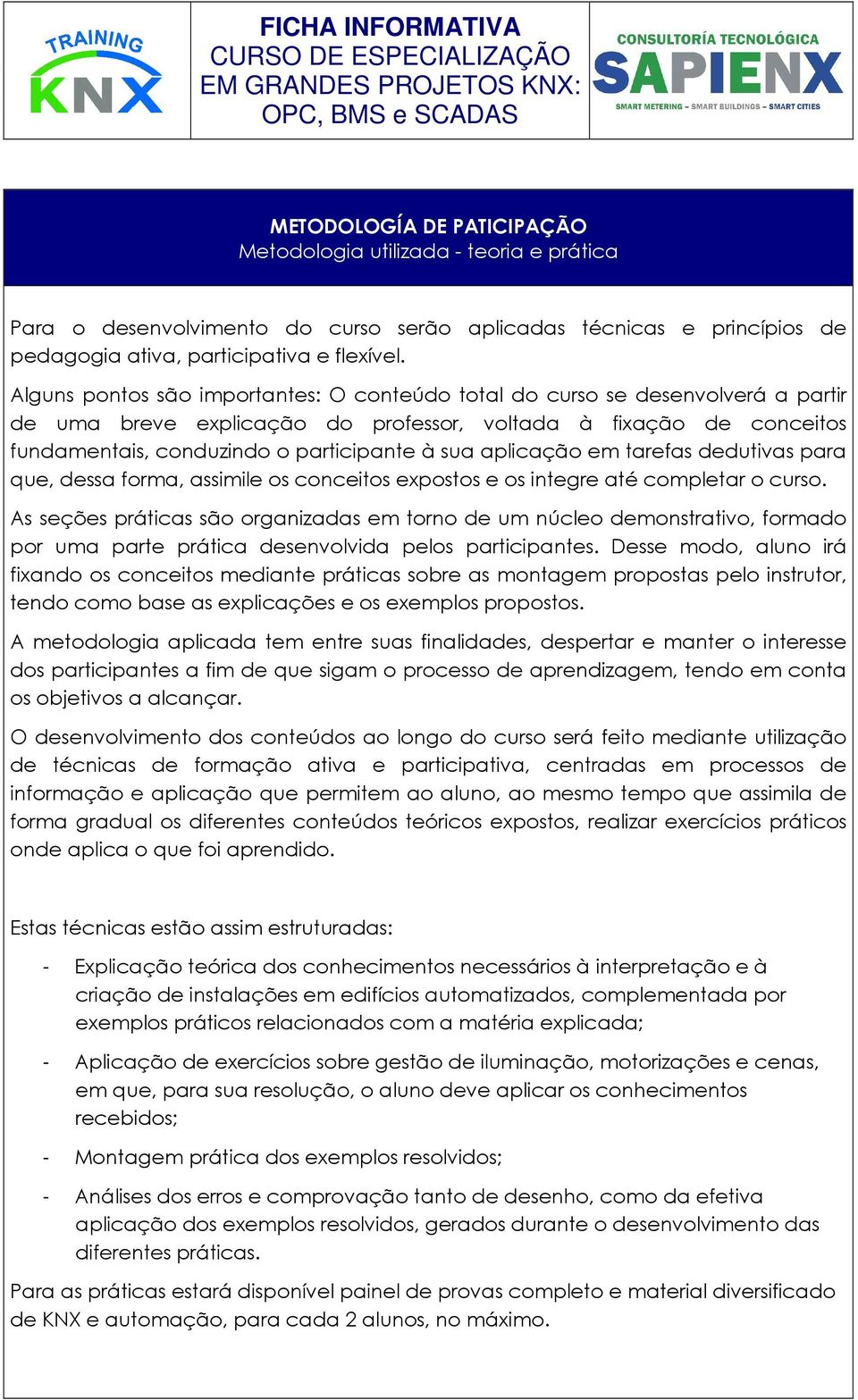 TRAINING KNX

FICHA INFORMATIVA
CURSO DE ESPECIALIZAÇÃO EM GRANDES PROJETOS KNX: OPC, BMS e SCADAS

CONSULTORÍA TECNOLÓGICA
SAPIENX
SMART METERING – SMART BUILDINGS – SMART CITIES

METODOLOGÍA DE PATICIPAÇÃO
Metodologia utilizada - teoria e prática

Para o desenvolvimento do curso serão aplicadas técnicas e princípios de pedagogia ativa, participativa e flexível.

Alguns pontos são importantes: O conteúdo total do curso se desenvolverá a partir de uma breve explicação do professor, voltada à fixação de conceitos fundamentais, conduzindo o participante à sua aplicação em tarefas dedutivas para que, dessa forma, assimile os conceitos expostos e os integre até completar o curso.

As seções práticas são organizadas em torno de um núcleo demonstrativo, formado por uma parte prática desenvolvida pelos participantes. Desse modo, aluno irá fixando os conceitos mediante práticas sobre as montagem propostas pelo instrutor, tendo como base as explicações e os exemplos propostos.

A metodologia aplicada tem entre suas finalidades, despertar e manter o interesse dos participantes a fim de que sigam o processo de aprendizagem, tendo em conta os objetivos a alcançar.

O desenvolvimento dos conteúdos ao longo do curso será feito mediante utilização de técnicas de formação ativa e participativa, centradas em processos de informação e aplicação que permitem ao aluno, ao mesmo tempo que assimila de forma gradual os diferentes conteúdos teóricos expostos, realizar exercícios práticos onde aplica o que foi aprendido.

Estas técnicas estão assim estruturadas:

- Explicação teórica dos conhecimentos necessários à interpretação e à criação de instalações em edifícios automatizados, complementada por exemplos práticos relacionados com a matéria explicada;

- Aplicação de exercícios sobre gestão de iluminação, motorizações e cenas, em que, para sua resolução, o aluno deve aplicar os conhecimentos recebidos;

- Montagem prática dos exemplos resolvidos;

- Análises dos erros e comprovação tanto de desenho, como da efetiva aplicação dos exemplos resolvidos, gerados durante o desenvolvimento das diferentes práticas.

Para as práticas estará disponível painel de provas completo e material diversificado de KNX e automação, para cada 2 alunos, no máximo.